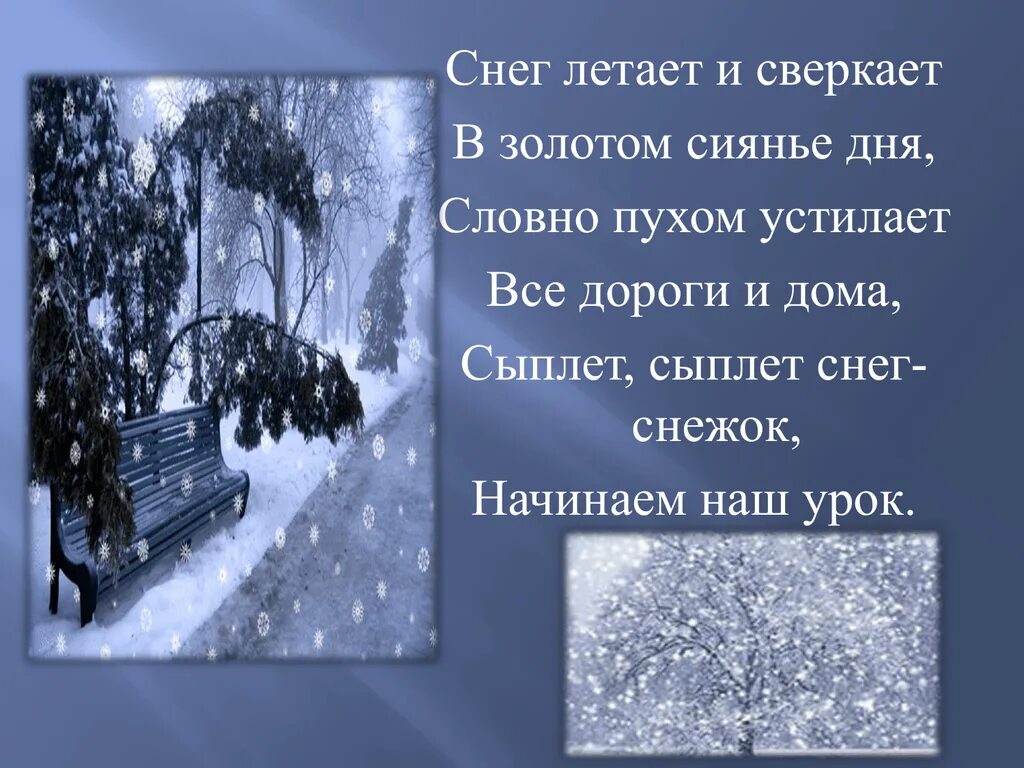 Снег летает и сверкает
В золотом сиянье дня,
Словно пухом устилает
Все дороги и дома,
Сыплет, сыплет снег-снежок,
Начинаем наш урок.